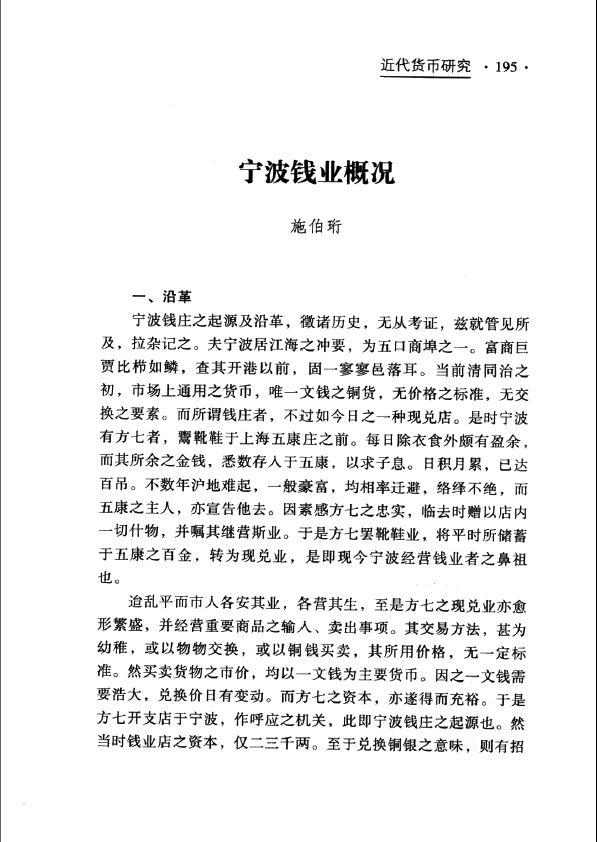 近代货币研究 · 195 ·

宁波钱业概况

施伯珩

一、沿革

宁波钱庄之起源及沿革，徵诸历史，无从考证，兹就管见所及，拉杂记之。夫宁波居江海之冲要，为五口商埠之一。富商巨贾比栉如鳞，查其开港以前，固一寥寥邑落耳。当前清同治之初，市场上通用之货币，唯一文钱之铜货，无价格之标准，无交换之要素。而所谓钱庄者，不过如今日之一种现兑店。是时宁波有方七者，鬻靴鞋于上海五康庄之前。每日除衣食外颇有盈余，而其所余之金钱，悉数存入于五康，以求子息。日积月累，已达百吊。不数年沪地难起，一般豪富，均相率迁避，络绎不绝，而五康之主人，亦宣告他去。因素感方七之忠实，临去时赠以店内一切什物，并嘱其继营斯业。于是方七罢靴鞋业，将平时所储蓄于五康之百金，转为现兑业，是即现今宁波经营钱业者之鼻祖也。

迨乱平而市人各安其业，各营其生，至是方七之现兑业亦愈形繁盛，并经营重要商品之输入、卖出事项。其交易方法，甚为幼稚，或以物物交换，或以铜钱买卖，其所用价格，无一定标准。然买卖货物之市价，均以一文钱为主要货币。因之一文钱需要浩大，兑换价日有变动。而方七之资本，亦遂得而充裕。于是方七开支店于宁波，作呼应之机关，此即宁波钱庄之起源也。然当时钱业店之资本，仅二三千两。至于兑换铜银之意味，则有招